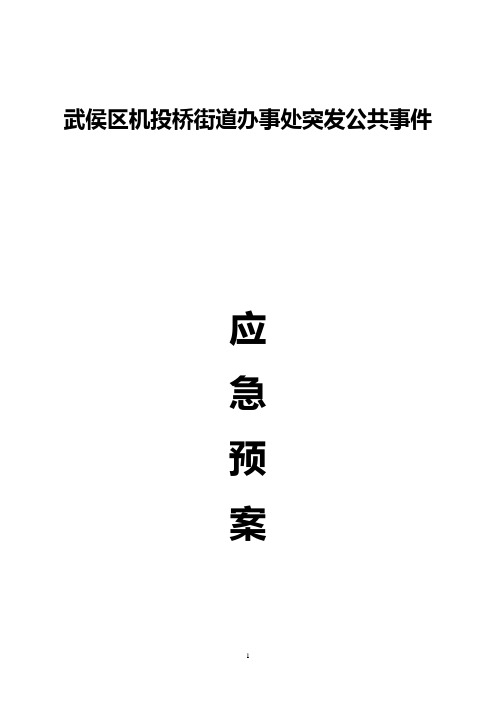 武侯区机投桥街道办事处突发公共事件

应

急

预

案

1